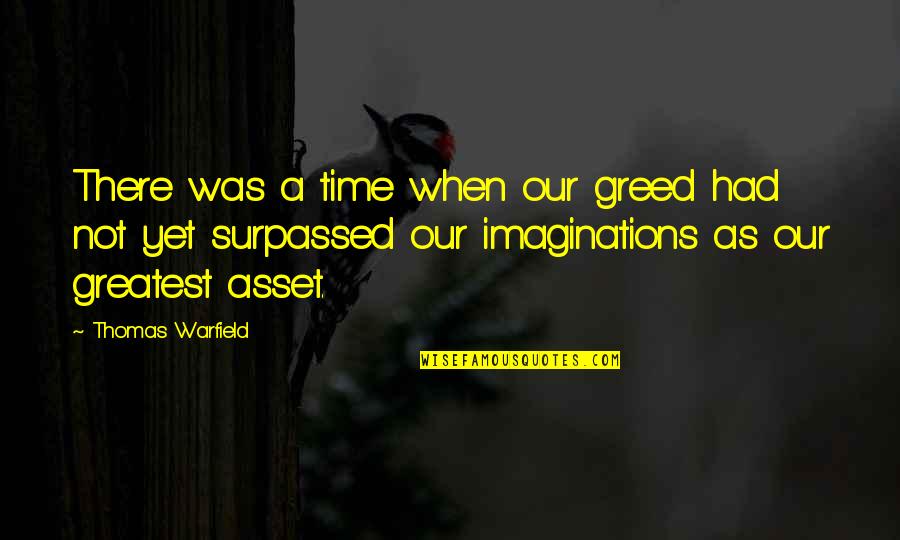 There was a time when our greed had not yet surpassed our imaginations as our greatest asset.

~ Thomas Warfield

WISEFAMOUSQUOTES.COM